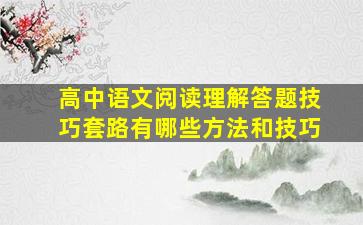 高中语文阅读理解答题技巧套路有哪些方法和技巧